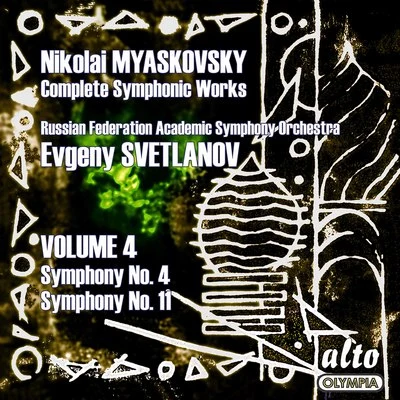 Nikolai MYASKOVSKY
Complete Symphonic Works

Russian Federation Academic Symphony Orchestra
Evgeny SVETLANOV

VOLUME 4
Symphony No. 4
Symphony No. 11

alto
OLYMPIA